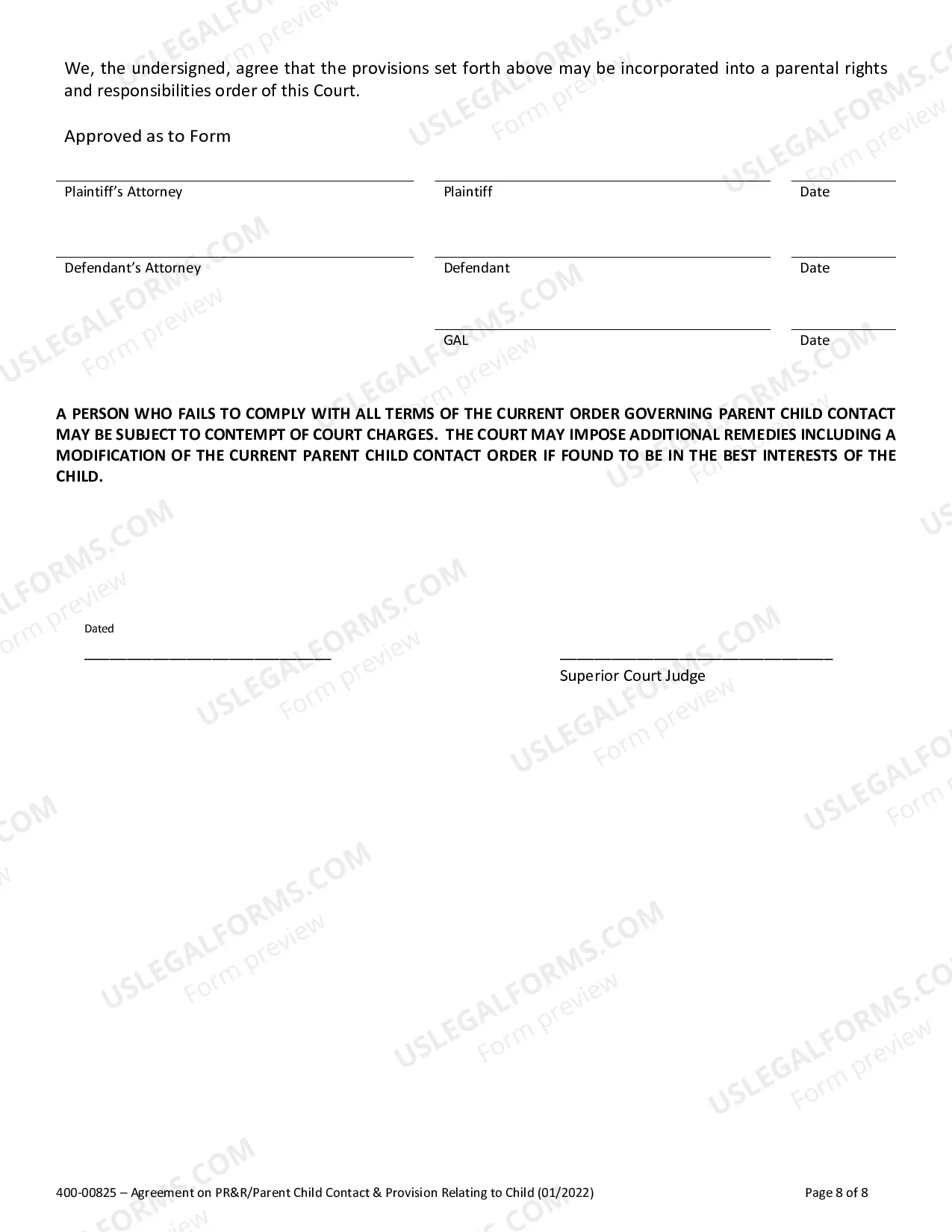 We, the undersigned, agree that the provisions set forth above may be incorporated into a parental rights and responsibilities order of this Court.

Approved as to Form

____
Plaintiff's Attorney

____
Plaintiff

____
Date

____
Defendant's Attorney

____
Defendant

____
Date

____
GAL

____
Date

A PERSON WHO FAILS TO COMPLY WITH ALL TERMS OF THE CURRENT ORDER GOVERNING PARENT CHILD CONTACT MAY BE SUBJECT TO CONTEMPT OF COURT CHARGES. THE COURT MAY IMPOSE ADDITIONAL REMEDIES INCLUDING A MODIFICATION OF THE CURRENT PARENT CHILD CONTACT ORDER IF FOUND TO BE IN THE BEST INTERESTS OF THE CHILD.

Dated
____

____
Superior Court Judge

400-00825 – Agreement on PR&R/Parent Child Contact & Provision Relating to Child (01/2022)

Page 8 of 8

USLEGALFORMS.COM
Form preview